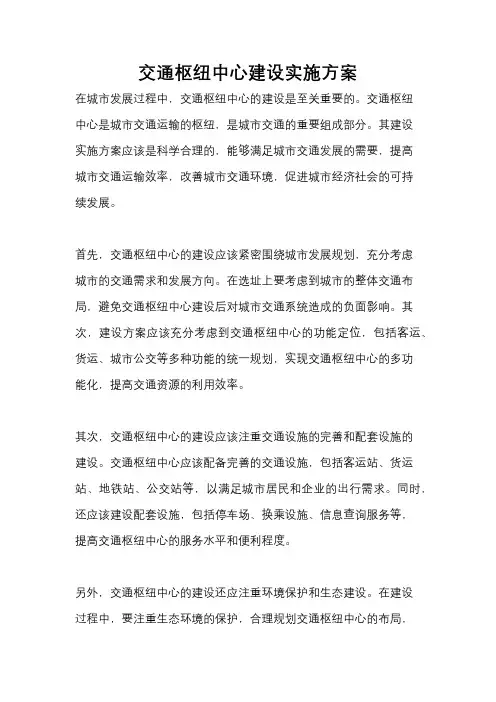 交通枢纽中心建设实施方案

在城市发展过程中，交通枢纽中心的建设是至关重要的。交通枢纽中心是城市交通运输的枢纽，是城市交通的重要组成部分。其建设实施方案应该是科学合理的，能够满足城市交通发展的需要，提高城市交通运输效率，改善城市交通环境，促进城市经济社会的可持续发展。

首先，交通枢纽中心的建设应该紧密围绕城市发展规划，充分考虑城市的交通需求和发展方向。在选址上要考虑到城市的整体交通布局，避免交通枢纽中心建设后对城市交通系统造成的负面影响。其次，建设方案应该充分考虑到交通枢纽中心的功能定位，包括客运、货运、城市公交等多种功能的统一规划，实现交通枢纽中心的多功能化，提高交通资源的利用效率。

其次，交通枢纽中心的建设应该注重交通设施的完善和配套设施的建设。交通枢纽中心应该配备完善的交通设施，包括客运站、货运站、地铁站、公交站等，以满足城市居民和企业的出行需求。同时，还应该建设配套设施，包括停车场、换乘设施、信息查询服务等，提高交通枢纽中心的服务水平和便利程度。

另外，交通枢纽中心的建设还应注重环境保护和生态建设。在建设过程中，要注重生态环境的保护，合理规划交通枢纽中心的布局，